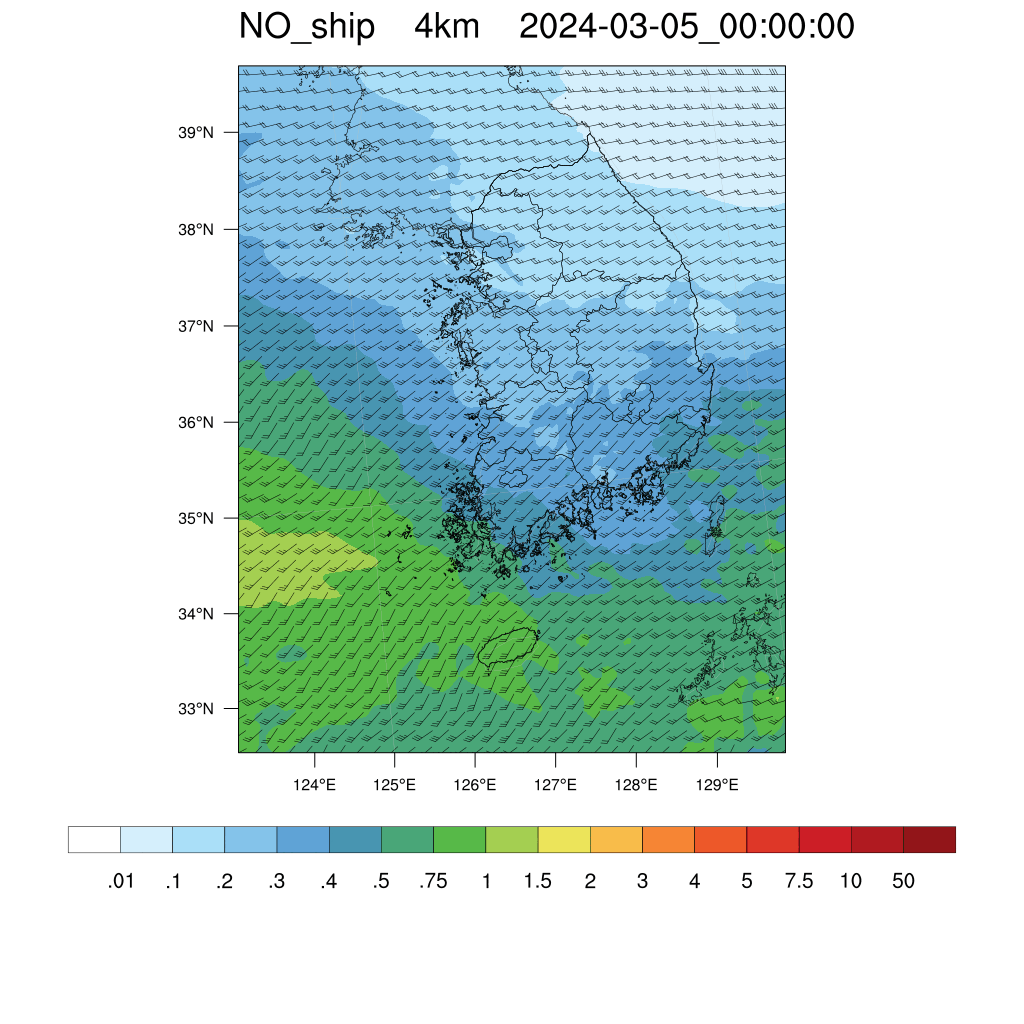 NO_ship 4km 2024-03-05_00:00:00

39°N
38°N
37°N
36°N
35°N
34°N
33°N

124°E 125°E 126°E 127°E 128°E 129°E

.01 .1 .2 .3 .4 .5 .75 1 1.5 2 3 4 5 7.5 10 50